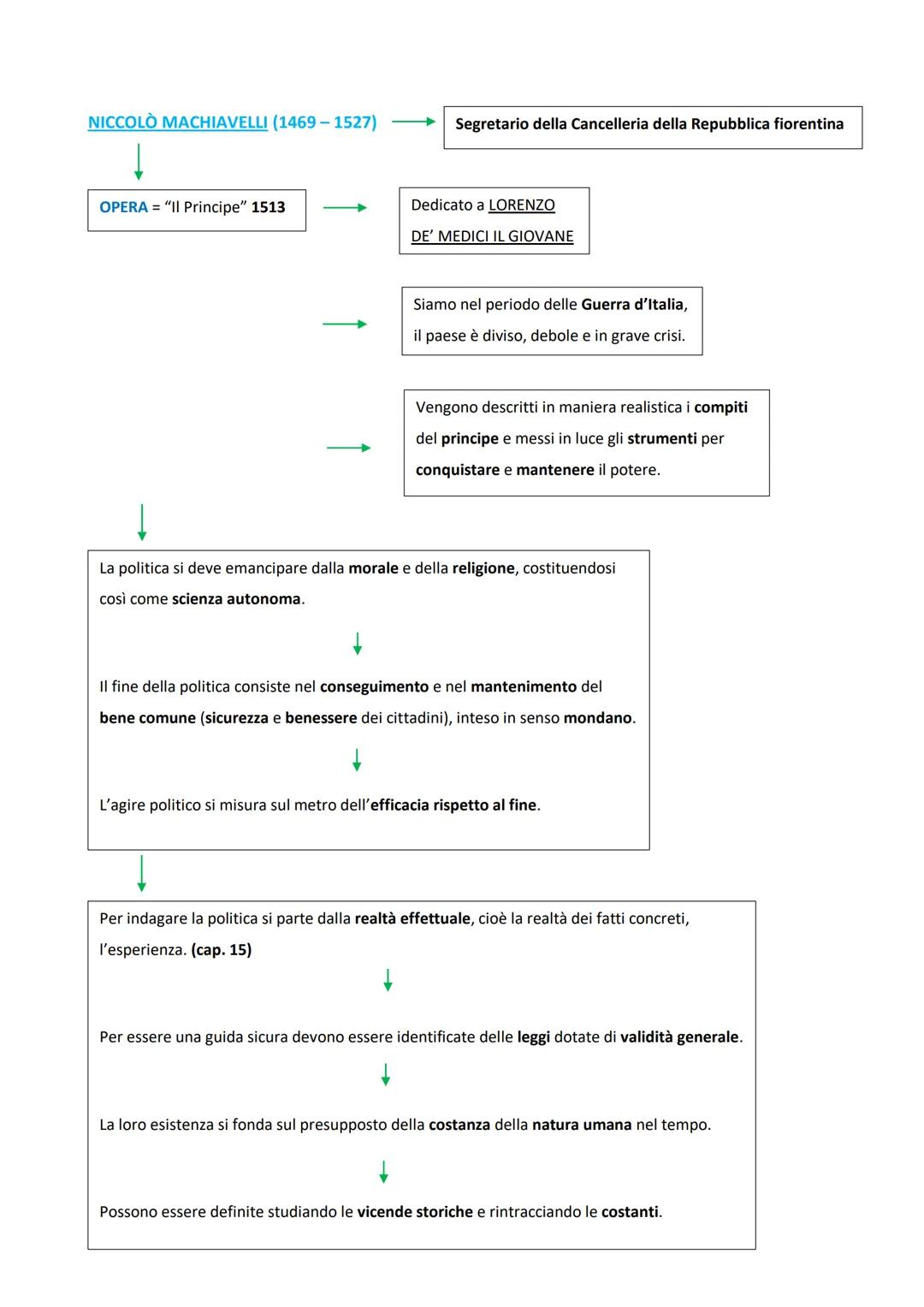 NICCOLÒ MACHIAVELLI (1469 – 1527)

Segretario della Cancelleria della Repubblica fiorentina

OPERA = "Il Principe" 1513

Dedicato a LORENZO DE' MEDICI IL GIOVANE

Siamo nel periodo delle Guerra d'Italia, il paese è diviso, debole e in grave crisi.

Vengono descritti in maniera realistica i compiti del principe e messi in luce gli strumenti per conquistare e mantenere il potere.

La politica si deve emancipare dalla morale e della religione, costituendosi così come scienza autonoma.

Il fine della politica consiste nel conseguimento e nel mantenimento del bene comune (sicurezza e benessere dei cittadini), inteso in senso mondano.

L'agire politico si misura sul metro dell'efficacia rispetto al fine.

Per indagare la politica si parte dalla realtà effettuale, cioè la realtà dei fatti concreti, l'esperienza. (cap. 15)

Per essere una guida sicura devono essere identificate delle leggi dotate di validità generale.

La loro esistenza si fonda sul presupposto della costanza della natura umana nel tempo.

Possono essere definite studiando le vicende storiche e rintracciando le costanti.